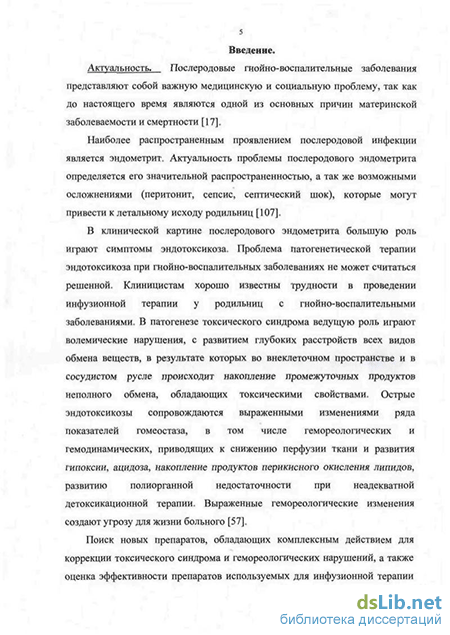 5

Введение.

Актуальность. Послеродовые гнойно-воспалительные заболевания представляют собой важную медицинскую и социальную проблему, так как до настоящего время являются одной из основных причин материнской заболеваемости и смертности [17].

Наиболее распространенным проявлением послеродовой инфекции является эндометрит. Актуальность проблемы послеродового эндометрита определяется его значительной распространенностью, а так же возможными осложнениями (перитонит, сепсис, септический шок), которые могут привести к летальному исходу родильниц [107].

В клинической картине послеродового эндометрита большую роль играют симптомы эндотоксикоза. Проблема патогенетической терапии эндотоксикоза при гнойно-воспалительных заболеваниях не может считаться решенной. Клиницистам хорошо известны трудности в проведении инфузионной терапии у родильниц с гнойно-воспалительными заболеваниями. В патогенезе токсического синдрома ведущую роль играют волемические нарушения, с развитием глубоких расстройств всех видов обмена веществ, в результате которых во внеклеточном пространстве и в сосудистом русле происходит накопление промежуточных продуктов неполного обмена, обладающих токсическими свойствами. Острые эндотоксикозы сопровождаются выраженными изменениями ряда показателей гомеостаза, в том числе гемореологических и гемодинамических, приводящих к снижению перфузии ткани и развития гипоксии, ацидоза, накопление продуктов перикисного окисления липидов, развитию полиорганной недостаточности при неадекватной детоксикационной терапии. Выраженные гемореологические изменения создают угрозу для жизни больного [57].

Поиск новых препаратов, обладающих комплексным действием для коррекции токсического синдрома и гемореологических нарушений, а также оценка эффективности препаратов используемых для инфузионной терапии

dsLib.net
библиотека диссертаций